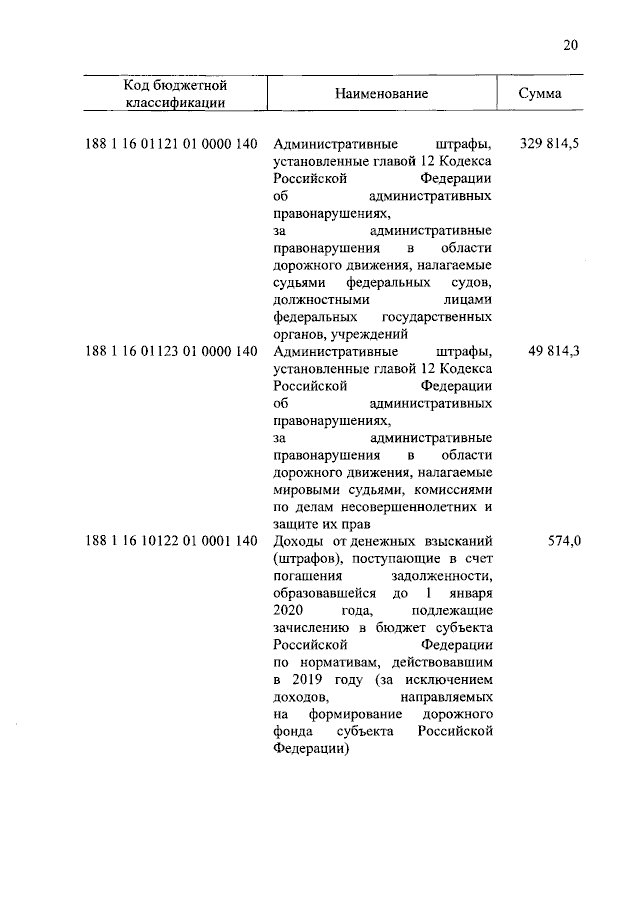 20

| Код бюджетной классификации | Наименование | Сумма |
|---|---|---|
| 188 1 16 01121 01 0000 140 | Административные штрафы, установленные главой 12 Кодекса Российской Федерации об административных правонарушениях, за административные правонарушения в области дорожного движения, налагаемые судьями федеральных судов, должностными лицами федеральных государственных органов, учреждений | 329 814,5 |
| 188 1 16 01123 01 0000 140 | Административные штрафы, установленные главой 12 Кодекса Российской Федерации об административных правонарушениях, за административные правонарушения в области дорожного движения, налагаемые мировыми судьями, комиссиями по делам несовершеннолетних и защите их прав | 49 814,3 |
| 188 1 16 10122 01 0001 140 | Доходы от денежных взысканий (штрафов), поступающие в счет погашения задолженности, образовавшейся до 1 января 2020 года, подлежащие зачислению в бюджет субъекта Российской Федерации по нормативам, действовавшим в 2019 году (за исключением доходов, направляемых на формирование дорожного фонда субъекта Российской Федерации) | 574,0 |